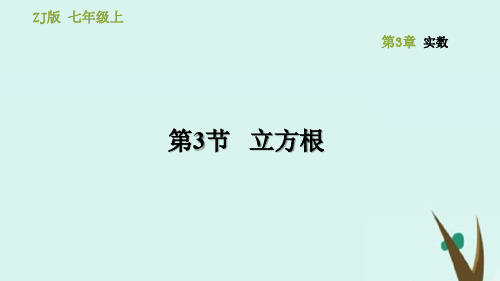 ZJ版 七年级上

第3章 实数

第3节 立方根